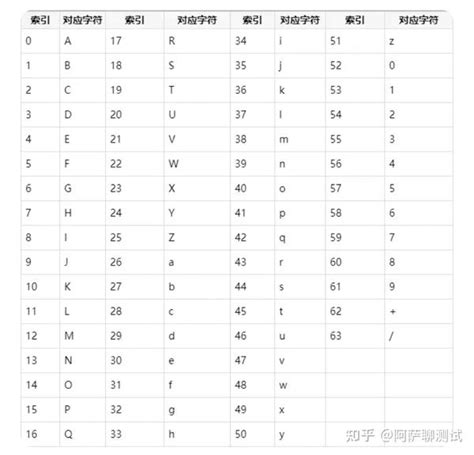 | 索引 | 对应字符 | 索引 | 对应字符 | 索引 | 对应字符 | 索引 | 对应字符 |
|---|---|---|---|---|---|---|---|
| 0 | A | 17 | R | 34 | i | 51 | z |
| 1 | B | 18 | S | 35 | j | 52 | 0 |
| 2 | C | 19 | T | 36 | k | 53 | 1 |
| 3 | D | 20 | U | 37 | l | 54 | 2 |
| 4 | E | 21 | V | 38 | m | 55 | 3 |
| 5 | F | 22 | W | 39 | n | 56 | 4 |
| 6 | G | 23 | X | 40 | o | 57 | 5 |
| 7 | H | 24 | Y | 41 | p | 58 | 6 |
| 8 | I | 25 | Z | 42 | q | 59 | 7 |
| 9 | J | 26 | a | 43 | r | 60 | 8 |
| 10 | K | 27 | b | 44 | s | 61 | 9 |
| 11 | L | 28 | c | 45 | t | 62 | + |
| 12 | M | 29 | d | 46 | u | 63 | / |
| 13 | N | 30 | e | 47 | v | | |
| 14 | O | 31 | f | 48 | w | | |
| 15 | P | 32 | g | 49 | x | | |
| 16 | Q | 33 | h | 50 | y | | |

知乎 @阿萨聊测试